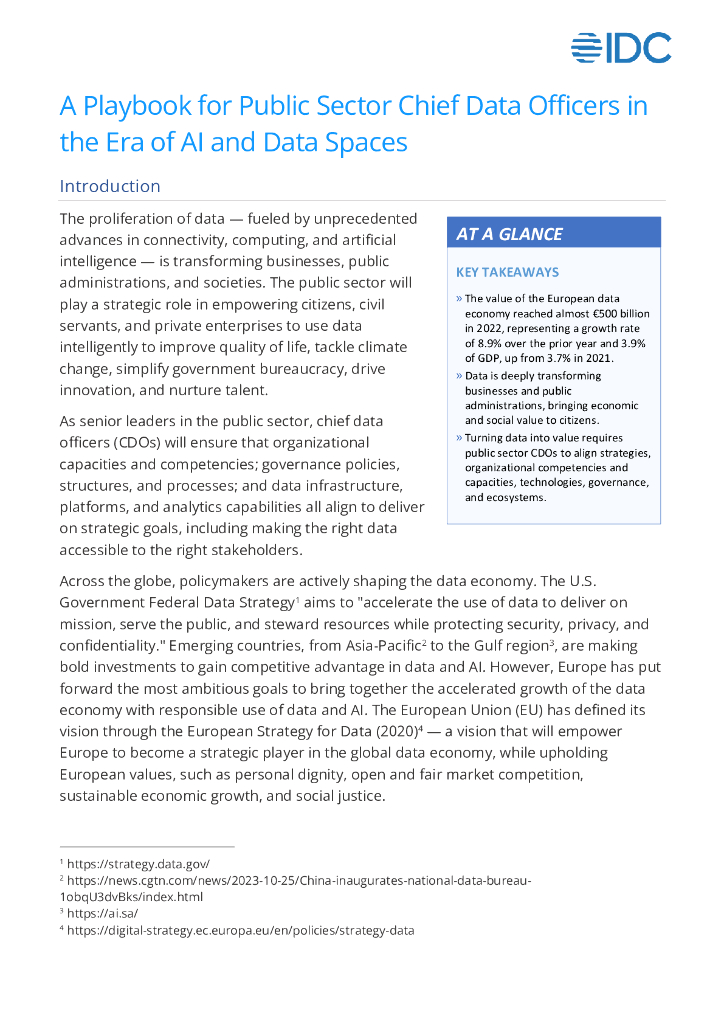 IDC

A Playbook for Public Sector Chief Data Officers in the Era of AI and Data Spaces

Introduction

The proliferation of data — fueled by unprecedented advances in connectivity, computing, and artificial intelligence — is transforming businesses, public administrations, and societies. The public sector will play a strategic role in empowering citizens, civil servants, and private enterprises to use data intelligently to improve quality of life, tackle climate change, simplify government bureaucracy, drive innovation, and nurture talent.

As senior leaders in the public sector, chief data officers (CDOs) will ensure that organizational capacities and competencies; governance policies, structures, and processes; and data infrastructure, platforms, and analytics capabilities all align to deliver on strategic goals, including making the right data accessible to the right stakeholders.

AT A GLANCE

KEY TAKEAWAYS

» The value of the European data economy reached almost €500 billion in 2022, representing a growth rate of 8.9% over the prior year and 3.9% of GDP, up from 3.7% in 2021.

» Data is deeply transforming businesses and public administrations, bringing economic and social value to citizens.

» Turning data into value requires public sector CDOs to align strategies, organizational competencies and capacities, technologies, governance, and ecosystems.

Across the globe, policymakers are actively shaping the data economy. The U.S. Government Federal Data Strategy$^1$ aims to "accelerate the use of data to deliver on mission, serve the public, and steward resources while protecting security, privacy, and confidentiality." Emerging countries, from Asia-Pacific$^2$ to the Gulf region$^3$, are making bold investments to gain competitive advantage in data and AI. However, Europe has put forward the most ambitious goals to bring together the accelerated growth of the data economy with responsible use of data and AI. The European Union (EU) has defined its vision through the European Strategy for Data (2020)$^4$ — a vision that will empower Europe to become a strategic player in the global data economy, while upholding European values, such as personal dignity, open and fair market competition, sustainable economic growth, and social justice.

$^1$ https://strategy.data.gov/
$^2$ https://news.cgtn.com/news/2023-10-25/China-inaugurates-national-data-bureau-1obqU3dvBks/index.html
$^3$ https://ai.sa/
$^4$ https://digital-strategy.ec.europa.eu/en/policies/strategy-data